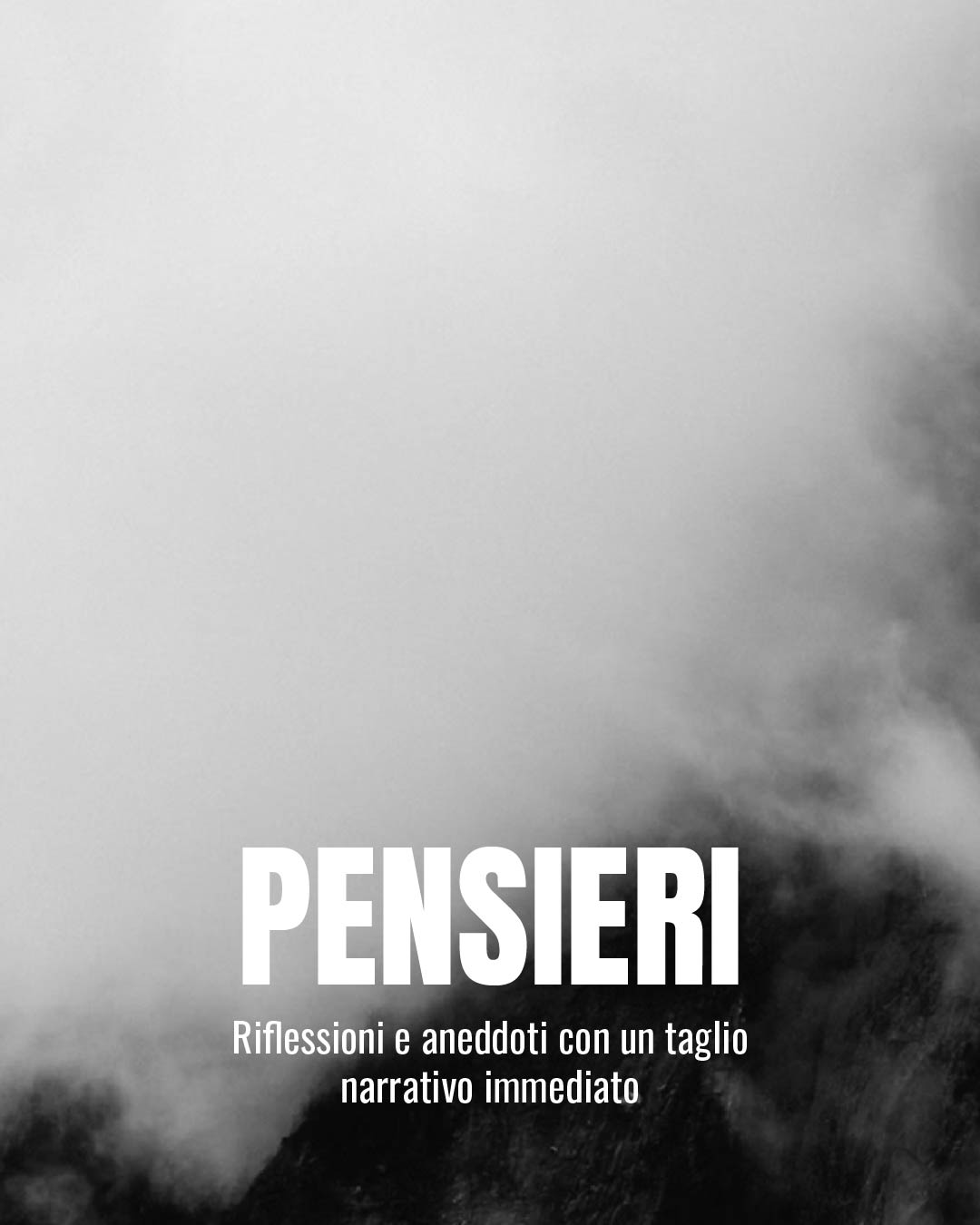 PENSIERI

Riflessioni e aneddoti con un taglio narrativo immediato